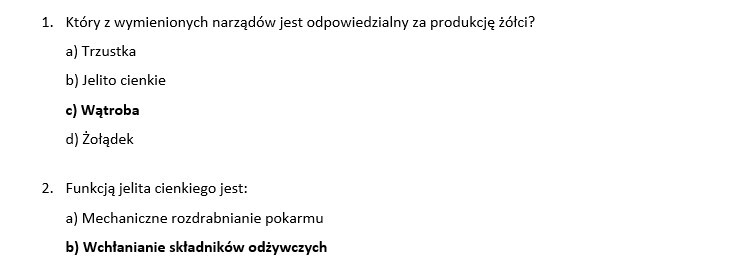 1. Który z wymienionych narządów jest odpowiedzialny za produkcję żółci?

a) Trzustka

b) Jelito cienkie

c) Wątroba

d) Żołądek

2. Funkcją jelita cienkiego jest:

a) Mechaniczne rozdrabnianie pokarmu

b) Wchłanianie składników odżywczych